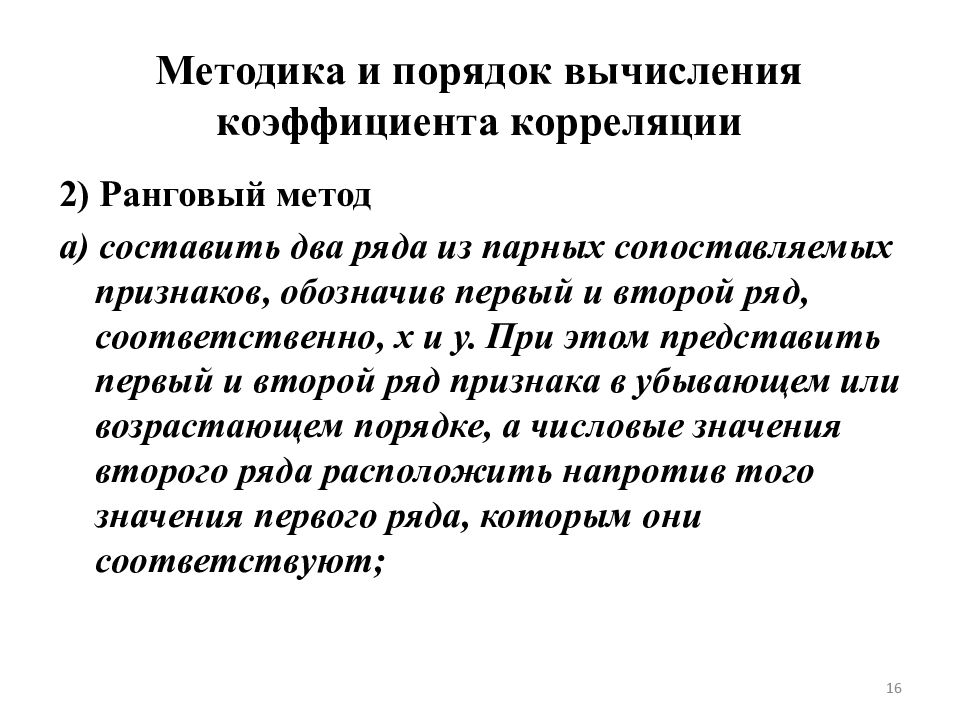 Методика и порядок вычисления коэффициента корреляции

2) Ранговый метод

а) составить два ряда из парных сопоставляемых признаков, обозначив первый и второй ряд, соответственно, х и у. При этом представить первый и второй ряд признака в убывающем или возрастающем порядке, а числовые значения второго ряда расположить напротив того значения первого ряда, которым они соответствуют;

16